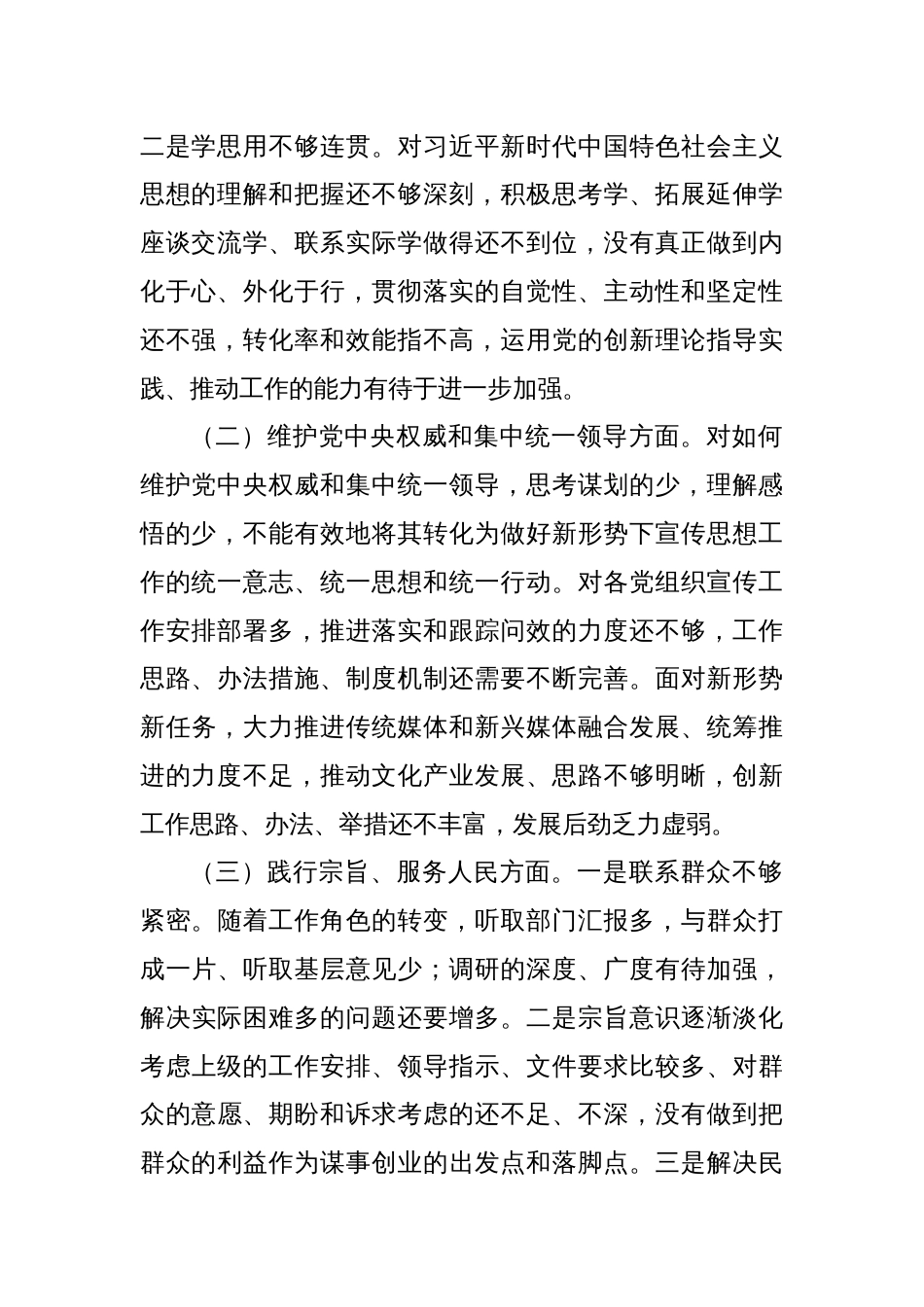 二是学思用不够连贯。对习近平新时代中国特色社会主义思想的理解和把握还不够深刻，积极思考学、拓展延伸学座谈交流学、联系实际学做得还不到位，没有真正做到内化于心、外化于行，贯彻落实的自觉性、主动性和坚定性还不强，转化率和效能指不高，运用党的创新理论指导实践、推动工作的能力有待于进一步加强。

（二）维护党中央权威和集中统一领导方面。对如何维护党中央权威和集中统一领导，思考谋划的少，理解感悟的少，不能有效地将其转化为做好新形势下宣传思想工作的统一意志、统一思想和统一行动。对各党组织宣传工作安排部署多，推进落实和跟踪问效的力度还不够，工作思路、办法措施、制度机制还需要不断完善。面对新形势新任务，大力推进传统媒体和新兴媒体融合发展、统筹推进的力度不足，推动文化产业发展、思路不够明晰，创新工作思路、办法、举措还不丰富，发展后劲乏力虚弱。

（三）践行宗旨、服务人民方面。一是联系群众不够紧密。随着工作角色的转变，听取部门汇报多，与群众打成一片、听取基层意见少；调研的深度、广度有待加强，解决实际困难多的问题还要增多。二是宗旨意识逐渐淡化考虑上级的工作安排、领导指示、文件要求比较多、对群众的意愿、期盼和诉求考虑的还不足、不深，没有做到把群众的利益作为谋事创业的出发点和落脚点。三是解决民